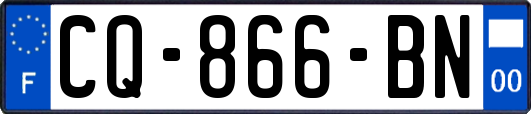 F
CQ-866-BN
00